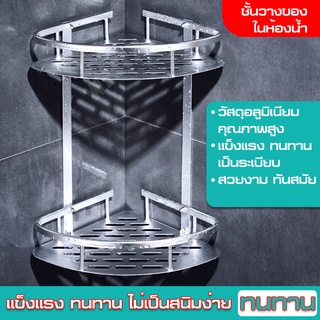 ชั้นวางของ
ในห้องน้ำ

• วัสดุอลูมิเนียม คุณภาพสูง
• แข็งแรง ทนทาน เป็นระเบียบ
• สวยงาม ทันสมัย

แข็งแรง ทนทาน ไม่เป็นสนิมง่าย ทนทาน